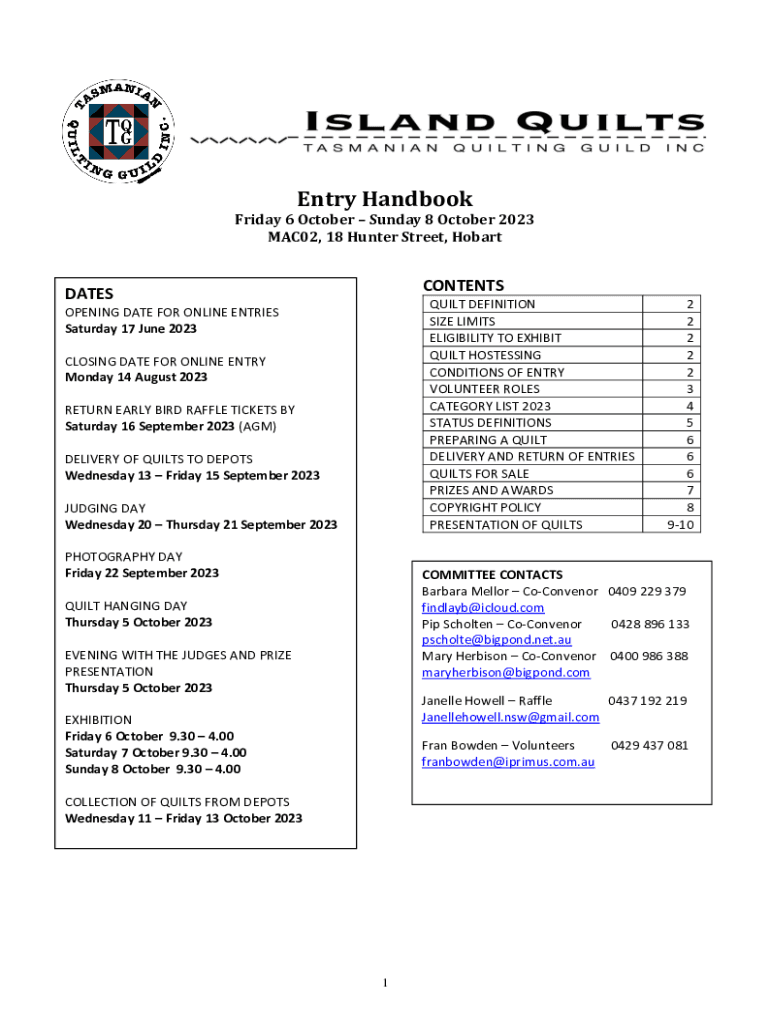 TASMANIAN QUILTING GUILD INC.
TQG

ISLAND QUILTS
TASMANIAN QUILTING GUILD INC

Entry Handbook
Friday 6 October – Sunday 8 October 2023
MAC02, 18 Hunter Street, Hobart

DATES
OPENING DATE FOR ONLINE ENTRIES
Saturday 17 June 2023

CLOSING DATE FOR ONLINE ENTRY
Monday 14 August 2023

RETURN EARLY BIRD RAFFLE TICKETS BY
Saturday 16 September 2023 (AGM)

DELIVERY OF QUILTS TO DEPOTS
Wednesday 13 – Friday 15 September 2023

JUDGING DAY
Wednesday 20 – Thursday 21 September 2023

PHOTOGRAPHY DAY
Friday 22 September 2023

QUILT HANGING DAY
Thursday 5 October 2023

EVENING WITH THE JUDGES AND PRIZE PRESENTATION
Thursday 5 October 2023

EXHIBITION
Friday 6 October 9.30 – 4.00
Saturday 7 October 9.30 – 4.00
Sunday 8 October 9.30 – 4.00

COLLECTION OF QUILTS FROM DEPOTS
Wednesday 11 – Friday 13 October 2023

CONTENTS
| QUILT DEFINITION | 2 |
|---|---|
| SIZE LIMITS | 2 |
| ELIGIBILITY TO EXHIBIT | 2 |
| QUILT HOSTESSING | 2 |
| CONDITIONS OF ENTRY | 2 |
| VOLUNTEER ROLES | 3 |
| CATEGORY LIST 2023 | 4 |
| STATUS DEFINITIONS | 5 |
| PREPARING A QUILT | 6 |
| DELIVERY AND RETURN OF ENTRIES | 6 |
| QUILTS FOR SALE | 6 |
| PRIZES AND AWARDS | 7 |
| COPYRIGHT POLICY | 8 |
| PRESENTATION OF QUILTS | 9-10 |

COMMITTEE CONTACTS
Barbara Mellor – Co-Convenor 0409 229 379
findlayb@icloud.com
Pip Scholten – Co-Convenor 0428 896 133
pscholte@bigpond.net.au
Mary Herbison – Co-Convenor 0400 986 388
maryherbison@bigpond.com

Janelle Howell – Raffle 0437 192 219
Janellehowell.nsw@gmail.com

Fran Bowden – Volunteers 0429 437 081
franbowden@iprimus.com.au

1